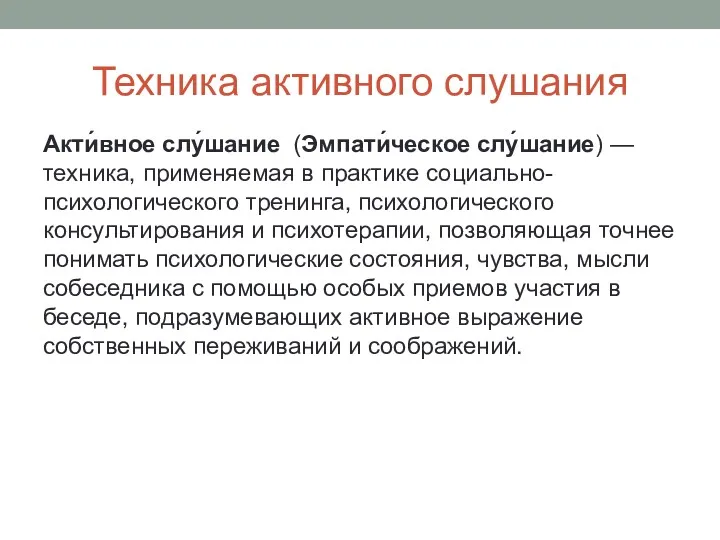 Техника активного слушания

Акти́вное слу́шание (Эмпати́ческое слу́шание) — техника, применяемая в практике социально-психологического тренинга, психологического консультирования и психотерапии, позволяющая точнее понимать психологические состояния, чувства, мысли собеседника с помощью особых приемов участия в беседе, подразумевающих активное выражение собственных переживаний и соображений.